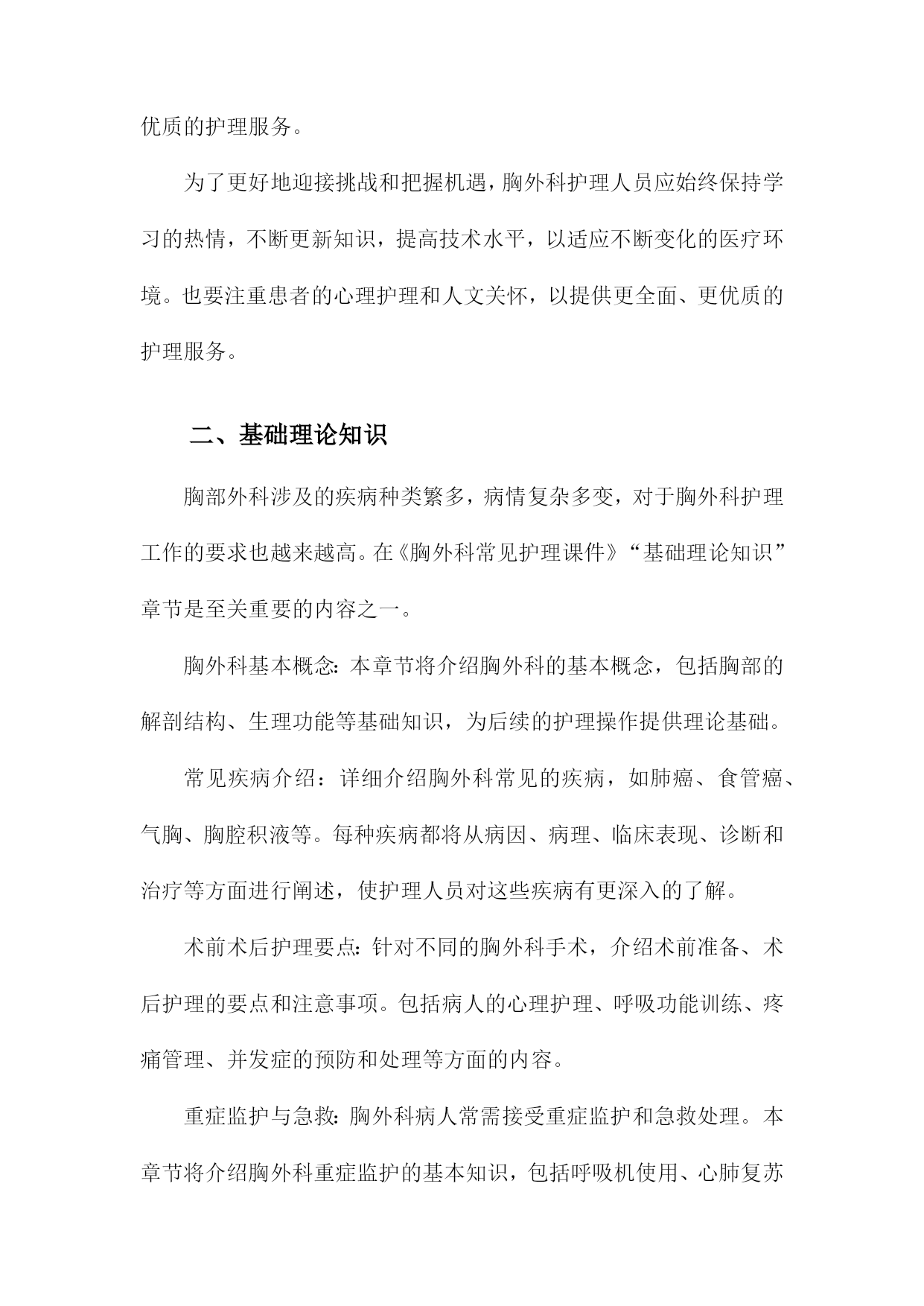 优质的护理服务。

为了更好地迎接挑战和把握机遇，胸外科护理人员应始终保持学习的热情，不断更新知识，提高技术水平，以适应不断变化的医疗环境。也要注重患者的心理护理和人文关怀，以提供更全面、更优质的护理服务。

二、基础理论知识

胸部外科涉及的疾病种类繁多，病情复杂多变，对于胸外科护理工作的要求也越来越高。在《胸外科常见护理课件》“基础理论知识”章节是至关重要的内容之一。

胸外科基本概念：本章节将介绍胸外科的基本概念，包括胸部的解剖结构、生理功能等基础知识，为后续的护理操作提供理论基础。

常见疾病介绍：详细介绍胸外科常见的疾病，如肺癌、食管癌、气胸、胸腔积液等。每种疾病都将从病因、病理、临床表现、诊断和治疗等方面进行阐述，使护理人员对这些疾病有更深入的了解。

术前术后护理要点：针对不同的胸外科手术，介绍术前准备、术后护理的要点和注意事项。包括病人的心理护理、呼吸功能训练、疼痛管理、并发症的预防和处理等方面的内容。

重症监护与急救：胸外科病人常需接受重症监护和急救处理。本章节将介绍胸外科重症监护的基本知识，包括呼吸机使用、心肺复苏